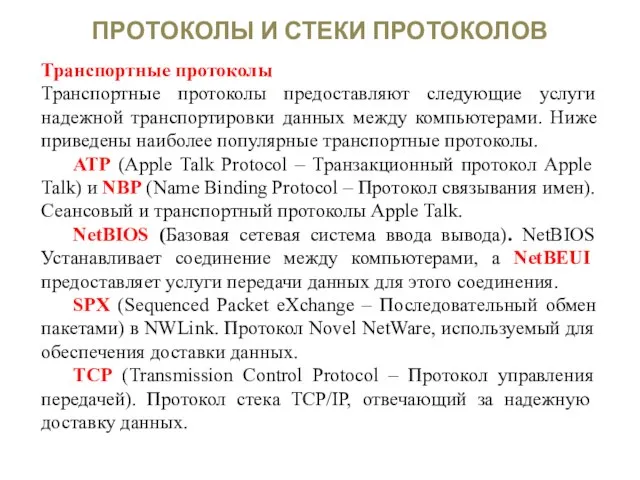 ПРОТОКОЛЫ И СТЕКИ ПРОТОКОЛОВ

Транспортные протоколы
Транспортные протоколы предоставляют следующие услуги надежной транспортировки данных между компьютерами. Ниже приведены наиболее популярные транспортные протоколы.

ATP (Apple Talk Protocol – Транзакционный протокол Apple Talk) и NBP (Name Binding Protocol – Протокол связывания имен). Сеансовый и транспортный протоколы Apple Talk.

NetBIOS (Базовая сетевая система ввода вывода). NetBIOS Устанавливает соединение между компьютерами, а NetBEUI предоставляет услуги передачи данных для этого соединения.

SPX (Sequenced Packet eXchange – Последовательный обмен пакетами) в NWLink. Протокол Novel NetWare, используемый для обеспечения доставки данных.

TCP (Transmission Control Protocol – Протокол управления передачей). Протокол стека TCP/IP, отвечающий за надежную доставку данных.